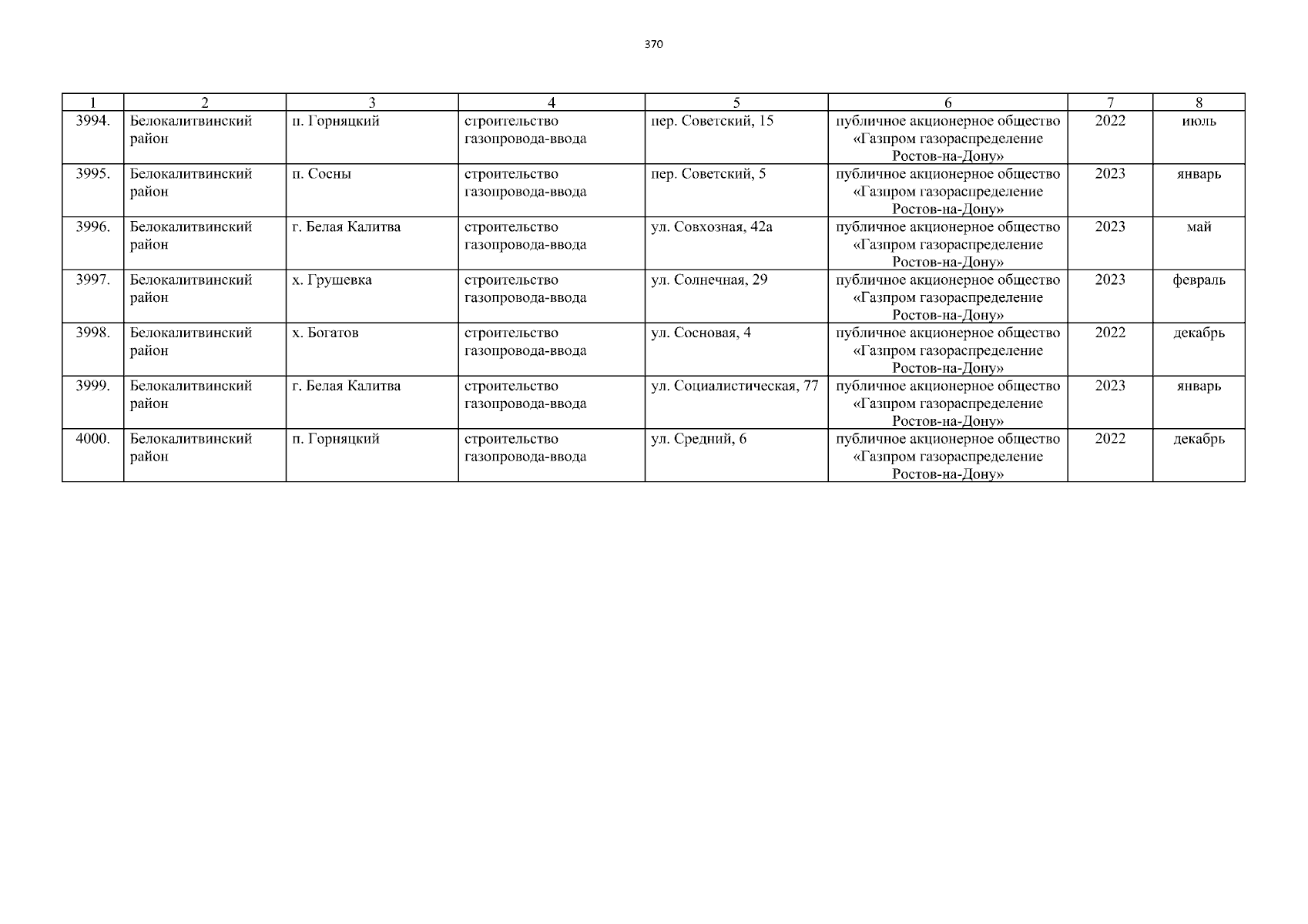 370

| 1 | 2 | 3 | 4 | 5 | 6 | 7 | 8 |
|---|---|---|---|---|---|---|---|
| 3994. | Белокалитвинский район | п. Горняцкий | строительство газопровода-ввода | пер. Советский, 15 | публичное акционерное общество «Газпром газораспределение Ростов-на-Дону» | 2022 | июль |
| 3995. | Белокалитвинский район | п. Сосны | строительство газопровода-ввода | пер. Советский, 5 | публичное акционерное общество «Газпром газораспределение Ростов-на-Дону» | 2023 | январь |
| 3996. | Белокалитвинский район | г. Белая Калитва | строительство газопровода-ввода | ул. Совхозная, 42а | публичное акционерное общество «Газпром газораспределение Ростов-на-Дону» | 2023 | май |
| 3997. | Белокалитвинский район | х. Грушевка | строительство газопровода-ввода | ул. Солнечная, 29 | публичное акционерное общество «Газпром газораспределение Ростов-на-Дону» | 2023 | февраль |
| 3998. | Белокалитвинский район | х. Богатов | строительство газопровода-ввода | ул. Сосновая, 4 | публичное акционерное общество «Газпром газораспределение Ростов-на-Дону» | 2022 | декабрь |
| 3999. | Белокалитвинский район | г. Белая Калитва | строительство газопровода-ввода | ул. Социалистическая, 77 | публичное акционерное общество «Газпром газораспределение Ростов-на-Дону» | 2023 | январь |
| 4000. | Белокалитвинский район | п. Горняцкий | строительство газопровода-ввода | ул. Средний, 6 | публичное акционерное общество «Газпром газораспределение Ростов-на-Дону» | 2022 | декабрь |